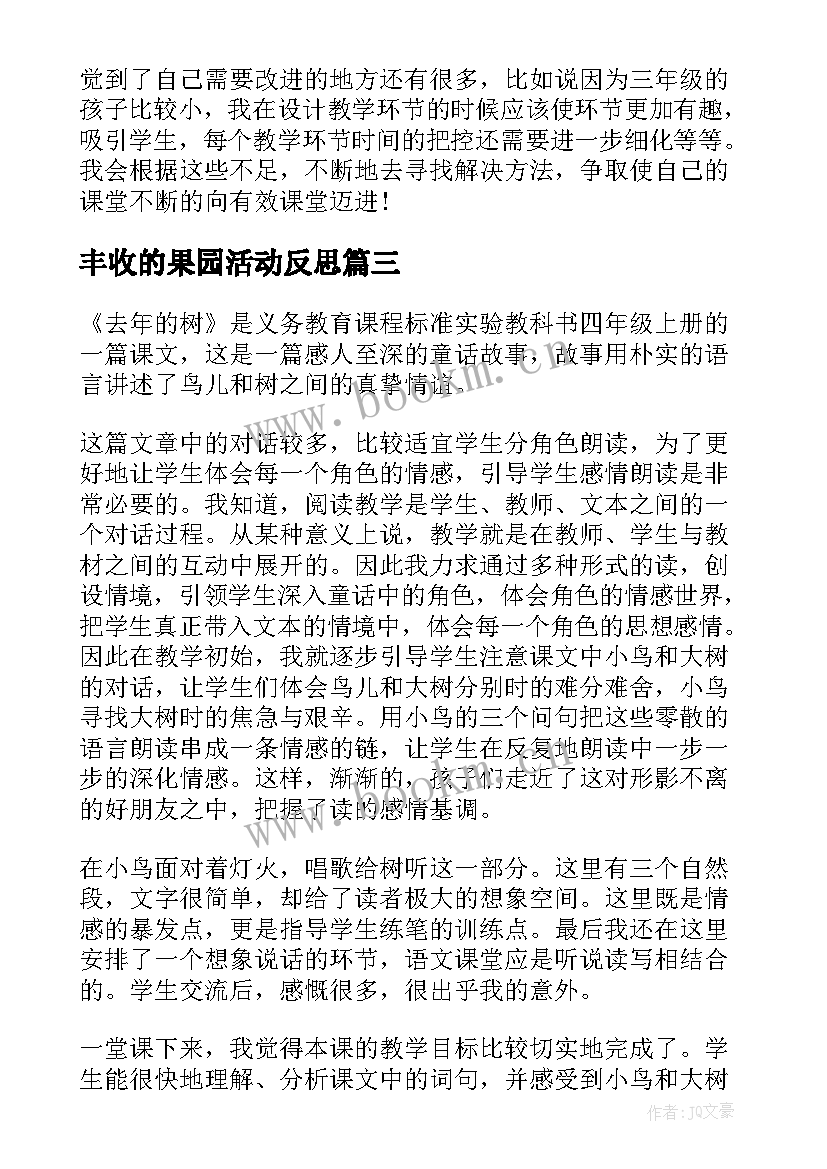 觉到了自己需要改进的地方还有很多，比如说因为三年级的孩子比较小，我在设计教学环节的时候应该使环节更加有趣，吸引学生，每个教学环节时间的把控还需要进一步细化等等。我会根据这些不足，不断地去寻找解决方法，争取使自己的课堂不断的向有效课堂迈进！

丰收的果园活动反思篇三

《去年的树》是义务教育课程标准实验教科书四年级上册的一篇课文，这是一篇感人至深的童话故事，故事用朴实的语言讲述了鸟儿和树之间的真挚情谊。

这篇文章中的对话较多，比较适宜学生分角色朗读，为了更好地让学生体会每一个角色的情感，引导学生感情朗读是非常必要的。我知道，阅读教学是学生、教师、文本之间的一个对话过程。从某种意义上说，教学就是在教师、学生与教材之间的互动中展开的。因此我力求通过多种形式的读，创设情境，引领学生深入童话中的角色，体会角色的情感世界，把学生真正带入文本的情境中，体会每一个角色的思想感情。因此在教学初始，我就逐步引导学生注意课文中小鸟和大树的对话，让学生们体会鸟儿和大树分别时的难分难舍，小鸟寻找大树时的焦急与艰辛。用小鸟的三个问句把这些零散的语言朗读串成一条情感的链，让学生在反复地朗读中一步一步的深化情感。这样，渐渐的，孩子们走近了这对形影不离的好朋友之中，把握了读的感情基调。

在小鸟面对着灯火，唱歌给树听这一部分。这里有三个自然段，文字很简单，却给了读者极大的想象空间。这里既是情感的暴发点，更是指导学生练笔的训练点。最后我还在这里安排了一个想象说话的环节，语文课堂应是听说读写相结合的。学生交流后，感慨很多，很出乎我的意外。

一堂课下来，我觉得本课的教学目标比较切实地完成了。学生能很快地理解、分析课文中的词句，并感受到小鸟和大树

www.bookm.cn

作者：JQ文豪